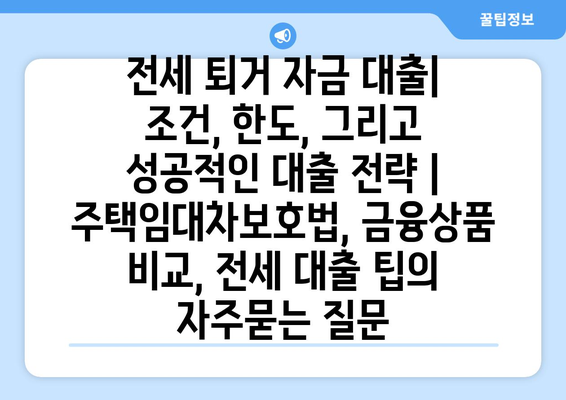 꿀팁정보

전세 퇴거 자금 대출| 조건, 한도, 그리고 성공적인 대출 전략 | 주택임대차보호법, 금융상품 비교, 전세 대출 팁의 자주묻는 질문